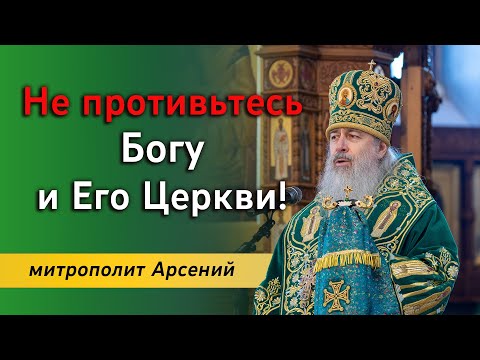 Не противьтесь Богу и Его Церкви!

митрополит Арсений